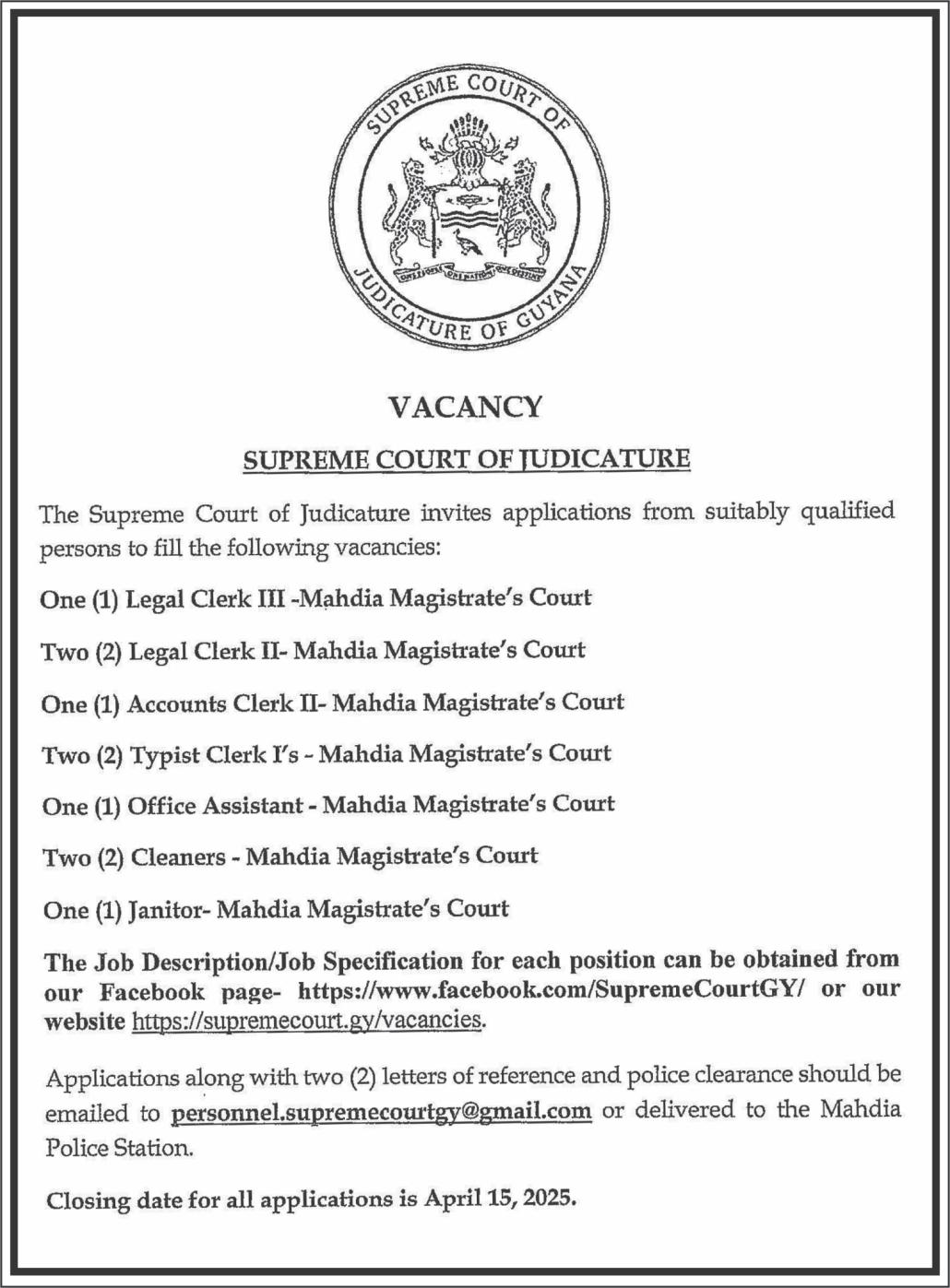 SUPREME COURT OF JUDICATURE OF GUYANA

ONE PEOPLE ONE NATION ONE DESTINY

VACANCY

SUPREME COURT OF JUDICATURE

The Supreme Court of Judicature invites applications from suitably qualified persons to fill the following vacancies:

One (1) Legal Clerk III -Mahdia Magistrate's Court

Two (2) Legal Clerk II- Mahdia Magistrate's Court

One (1) Accounts Clerk II- Mahdia Magistrate's Court

Two (2) Typist Clerk I's - Mahdia Magistrate's Court

One (1) Office Assistant - Mahdia Magistrate's Court

Two (2) Cleaners - Mahdia Magistrate's Court

One (1) Janitor- Mahdia Magistrate's Court

The Job Description/Job Specification for each position can be obtained from our Facebook page- https://www.facebook.com/SupremeCourtGY/ or our website https://supremecourt.gy/vacancies.

Applications along with two (2) letters of reference and police clearance should be emailed to personnel.supremecourtgy@gmail.com or delivered to the Mahdia Police Station.

Closing date for all applications is April 15, 2025.